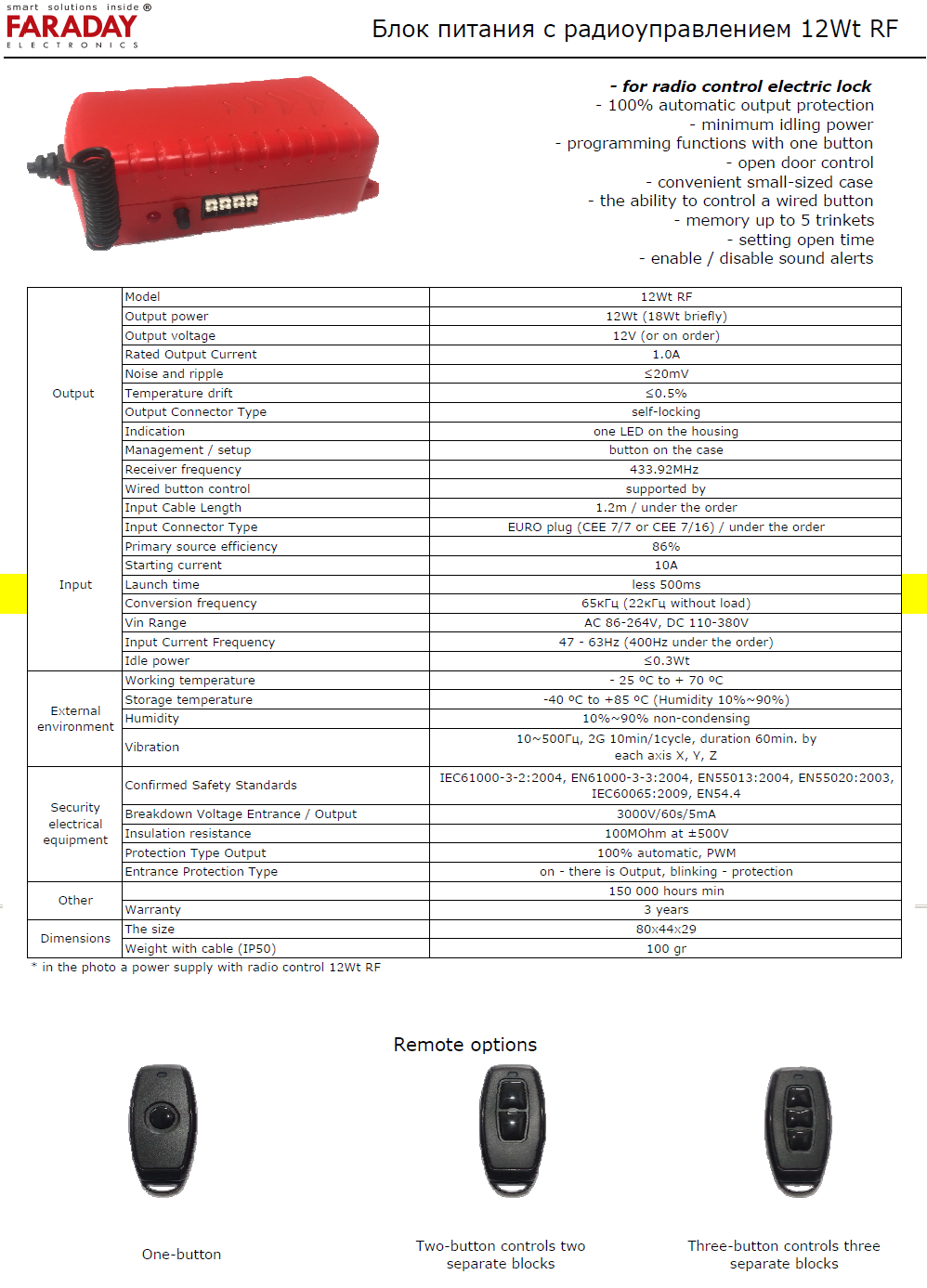 smart solutions inside ®
FARADAY
ELECTRONICS

Блок питания с радиоуправлением 12Wt RF

- for radio control electric lock
- 100% automatic output protection
- minimum idling power
- programming functions with one button
- open door control
- convenient small-sized case
- the ability to control a wired button
- memory up to 5 trinkets
- setting open time
- enable / disable sound alerts

| | | |
|---|---|---|
| Output | Model | 12Wt RF |
| | Output power | 12Wt (18Wt briefly) |
| | Output voltage | 12V (or on order) |
| | Rated Output Current | 1.0A |
| | Noise and ripple | ≤20mV |
| | Temperature drift | ≤0.5% |
| | Output Connector Type | self-locking |
| | Indication | one LED on the housing |
| | Management / setup | button on the case |
| | Receiver frequency | 433.92MHz |
| | Wired button control | supported by |
| Input | Input Cable Length | 1.2m / under the order |
| | Input Connector Type | EURO plug (CEE 7/7 or CEE 7/16) / under the order |
| | Primary source efficiency | 86% |
| | Starting current | 10A |
| | Launch time | less 500ms |
| | Conversion frequency | 65кГц (22кГц without load) |
| | Vin Range | AC 86-264V, DC 110-380V |
| | Input Current Frequency | 47 - 63Hz (400Hz under the order) |
| | Idle power | ≤0.3Wt |
| External environment | Working temperature | - 25 ºC to + 70 ºC |
| | Storage temperature | -40 ºC to +85 ºC (Humidity 10%~90%) |
| | Humidity | 10%~90% non-condensing |
| | Vibration | 10~500Гц, 2G 10min/1cycle, duration 60min. by each axis X, Y, Z |
| Security electrical equipment | Confirmed Safety Standards | IEC61000-3-2:2004, EN61000-3-3:2004, EN55013:2004, EN55020:2003, IEC60065:2009, EN54.4 |
| | Breakdown Voltage Entrance / Output | 3000V/60s/5mA |
| | Insulation resistance | 100MOhm at ±500V |
| | Protection Type Output | 100% automatic, PWM |
| | Entrance Protection Type | on - there is Output, blinking - protection |
| Other | | 150 000 hours min |
| | Warranty | 3 years |
| Dimensions | The size | 80x44x29 |
| | Weight with cable (IP50) | 100 gr |

* in the photo a power supply with radio control 12Wt RF

Remote options

One-button

Two-button controls two separate blocks

Three-button controls three separate blocks